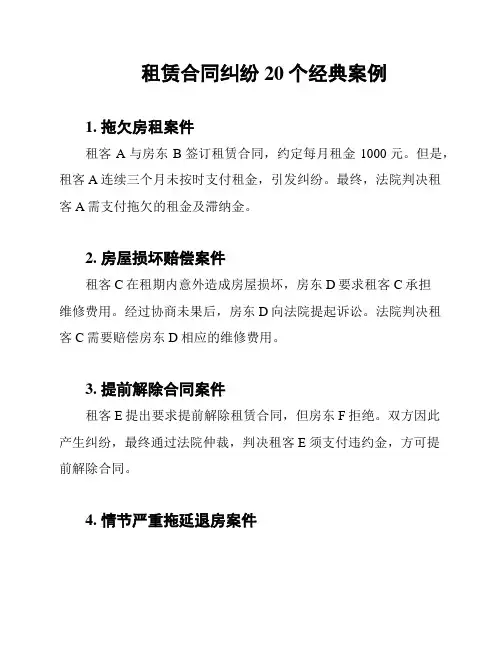 租赁合同纠纷 20 个经典案例

1. 拖欠房租案件

租客 A 与房东 B 签订租赁合同，约定每月租金 1000 元。但是，租客 A 连续三个月未按时支付租金，引发纠纷。最终，法院判决租客 A 需支付拖欠的租金及滞纳金。

2. 房屋损坏赔偿案件

租客 C 在租期内意外造成房屋损坏，房东 D 要求租客 C 承担维修费用。经过协商未果后，房东 D 向法院提起诉讼。法院判决租客 C 需要赔偿房东 D 相应的维修费用。

3. 提前解除合同案件

租客 E 提出要求提前解除租赁合同，但房东 F 拒绝。双方因此产生纠纷，最终通过法院仲裁，判决租客 E 须支付违约金，方可提前解除合同。

4. 情节严重拖延退房案件